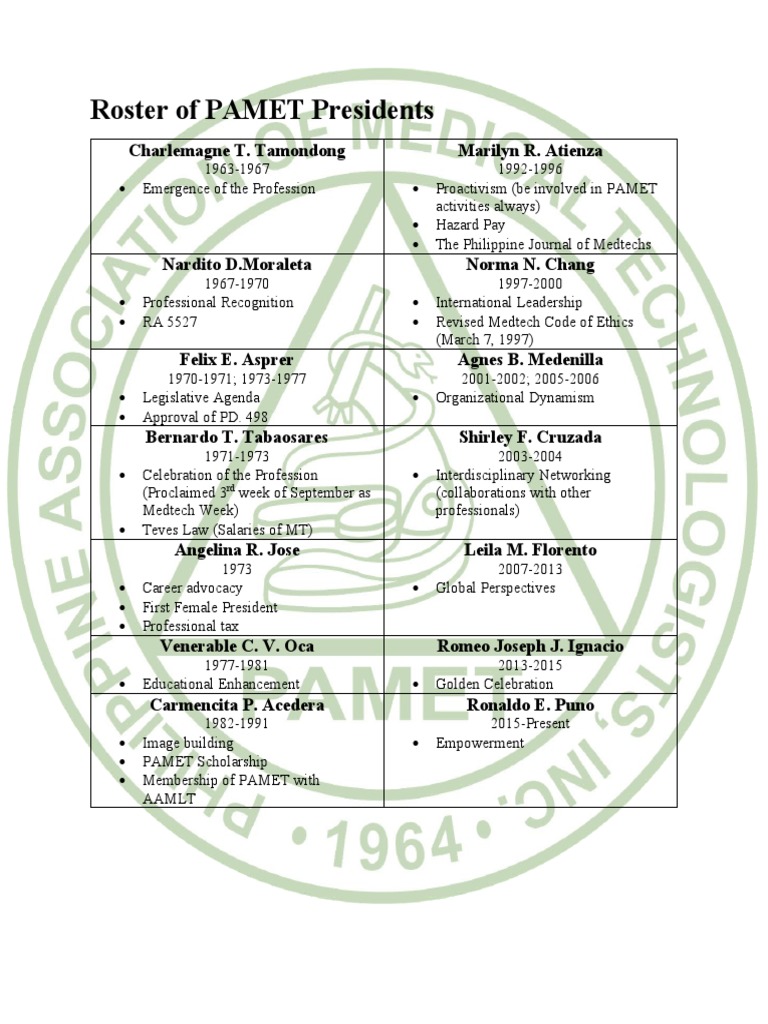 Roster of PAMET Presidents

| Charlemagne T. Tamondong<br>1963-1967<br>• Emergence of the Profession | Marilyn R. Atienza<br>1992-1996<br>• Proactivism (be involved in PAMET activities always)<br>• Hazard Pay<br>• The Philippine Journal of Medtechs |
|---|---|
| Nardito D.Moraleta<br>1967-1970<br>• Professional Recognition<br>• RA 5527 | Norma N. Chang<br>1997-2000<br>• International Leadership<br>• Revised Medtech Code of Ethics (March 7, 1997) |
| Felix E. Asprer<br>1970-1971; 1973-1977<br>• Legislative Agenda<br>• Approval of PD. 498 | Agnes B. Medenilla<br>2001-2002; 2005-2006<br>• Organizational Dynamism |
| Bernardo T. Tabaosares<br>1971-1973<br>• Celebration of the Profession (Proclaimed 3$^{rd}$ week of September as Medtech Week)<br>• Teves Law (Salaries of MT) | Shirley F. Cruzada<br>2003-2004<br>• Interdisciplinary Networking (collaborations with other professionals) |
| Angelina R. Jose<br>1973<br>• Career advocacy<br>• First Female President<br>• Professional tax | Leila M. Florento<br>2007-2013<br>• Global Perspectives |
| Venerable C. V. Oca<br>1977-1981<br>• Educational Enhancement | Romeo Joseph J. Ignacio<br>2013-2015<br>• Golden Celebration |
| Carmencita P. Acedera<br>1982-1991<br>• Image building<br>• PAMET Scholarship<br>• Membership of PAMET with AAMLT | Ronaldo E. Puno<br>2015-Present<br>• Empowerment |

PHILIPPINE ASSOCIATION OF MEDICAL TECHNOLOGISTS, INC.
PAMET
• 1964 •